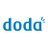 doda